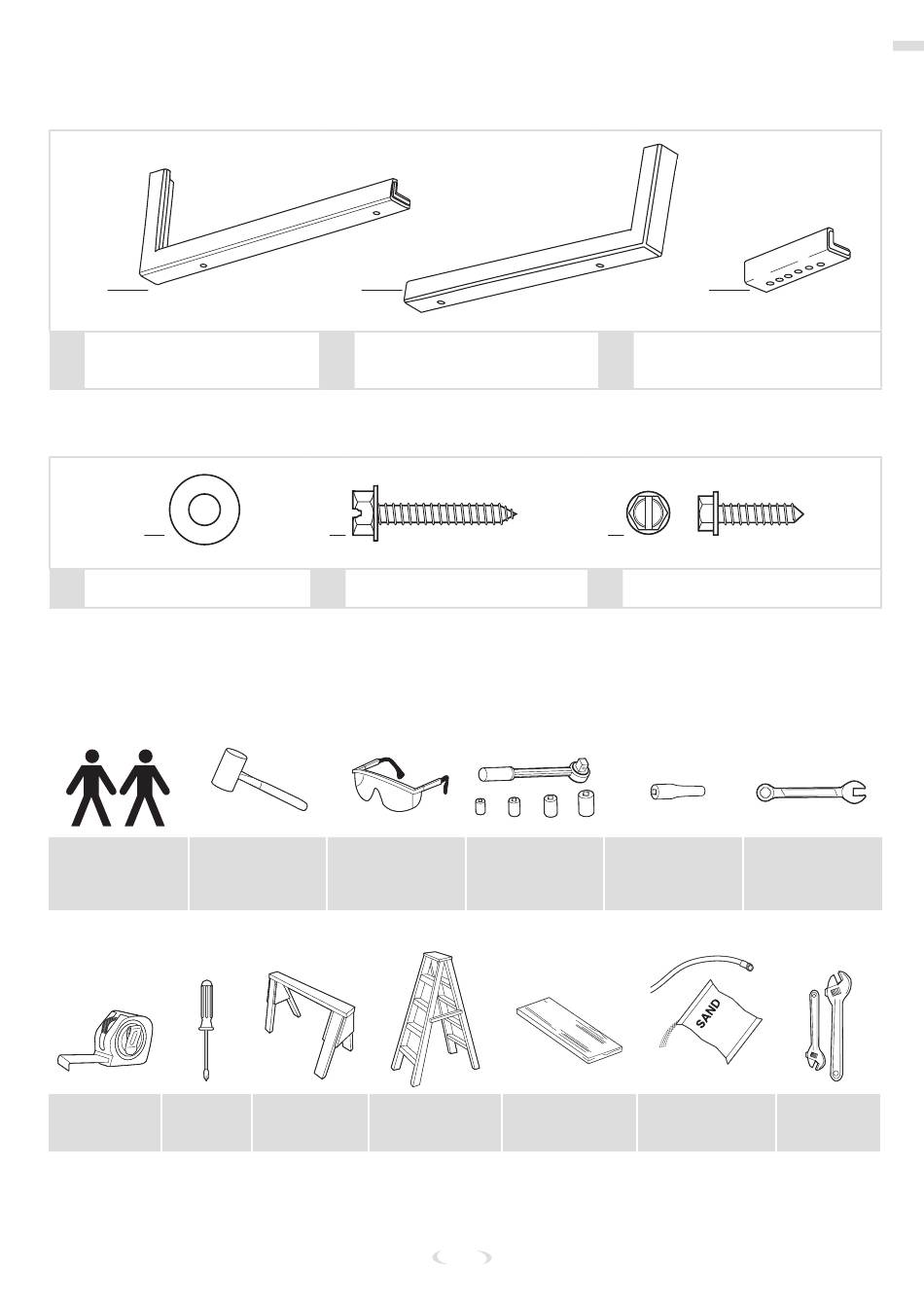 SAND